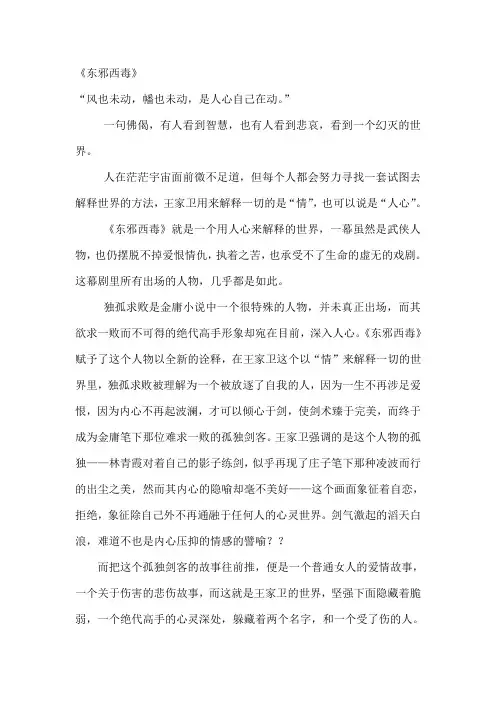 《东邪西毒》

“风也未动，幡也未动，是人心自己在动。”

一句佛偈，有人看到智慧，也有人看到悲哀，看到一个幻灭的世界。

人在茫茫宇宙面前微不足道，但每个人都会努力寻找一套试图去解释世界的方法，王家卫用来解释一切的是“情”，也可以说是“人心”。

《东邪西毒》就是一个用人心来解释的世界，一幕虽然是武侠人物，也仍摆脱不掉爱恨情仇，执着之苦，也承受不了生命的虚无的戏剧。这幕剧里所有出场的人物，几乎都是如此。

独孤求败是金庸小说中一个很特殊的人物，并未真正出场，而其欲求一败而不可得的绝代高手形象却宛在目前，深入人心。《东邪西毒》赋予了这个人物以全新的诠释，在王家卫这个以“情”来解释一切的世界里，独孤求败被理解为一个被放逐了自我的人，因为一生不再涉足爱恨，因为内心不再起波澜，才可以倾心于剑，使剑术臻于完美，而终于成为金庸笔下那位难求一败的孤独剑客。王家卫强调的是这个人物的孤独——林青霞对着自己的影子练剑，似乎再现了庄子笔下那种凌波而行的出尘之美，然而其内心的隐喻却毫不美好——这个画面象征着自恋，拒绝，象征除自己外不再通融于任何人的心灵世界。剑气激起的滔天白浪，难道不也是内心压抑的情感的譬喻？？

而把这个孤独剑客的故事往前推，便是一个普通女人的爱情故事，一个关于伤害的悲伤故事，而这就是王家卫的世界，坚强下面隐藏着脆弱，一个绝代高手的心灵深处，躲藏着两个名字，和一个受了伤的人。